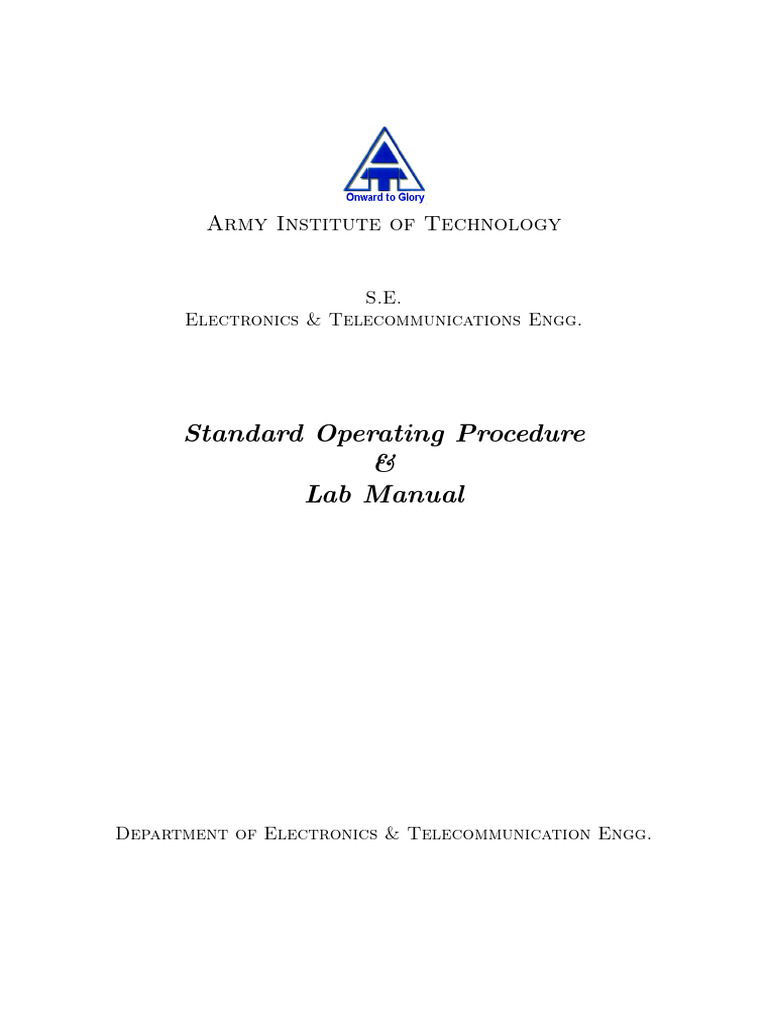 Onward to Glory

Army Institute of Technology

S.E.
Electronics & Telecommunications Engg.

Standard Operating Procedure
&
Lab Manual

Department of Electronics & Telecommunication Engg.